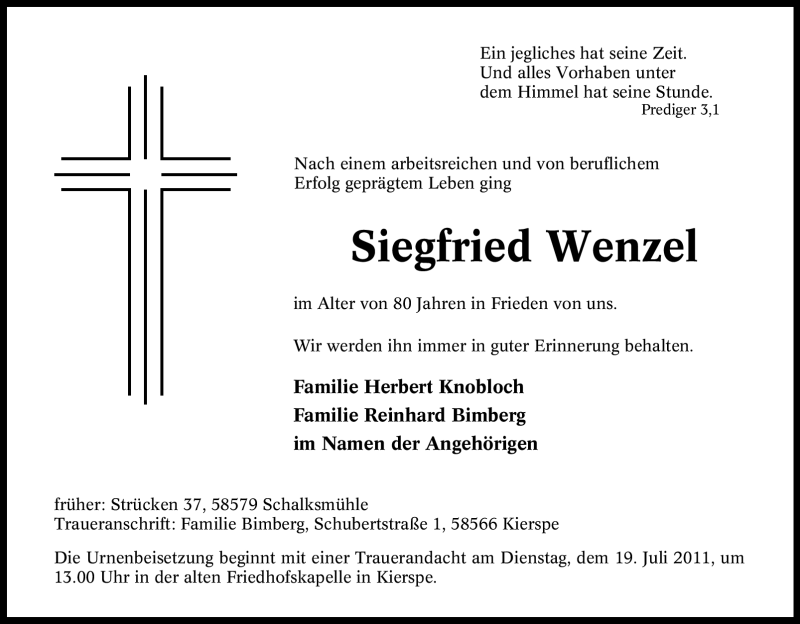 Ein jegliches hat seine Zeit.
Und alles Vorhaben unter
dem Himmel hat seine Stunde.
Prediger 3,1

Nach einem arbeitsreichen und von beruflichem Erfolg geprägtem Leben ging

Siegfried Wenzel

im Alter von 80 Jahren in Frieden von uns.

Wir werden ihn immer in guter Erinnerung behalten.

Familie Herbert Knobloch
Familie Reinhard Bimberg
im Namen der Angehörigen

früher: Strücken 37, 58579 Schalksmühle
Traueranschrift: Familie Bimberg, Schubertstraße 1, 58566 Kierspe

Die Urnenbeisetzung beginnt mit einer Trauerandacht am Dienstag, dem 19. Juli 2011, um 13.00 Uhr in der alten Friedhofskapelle in Kierspe.